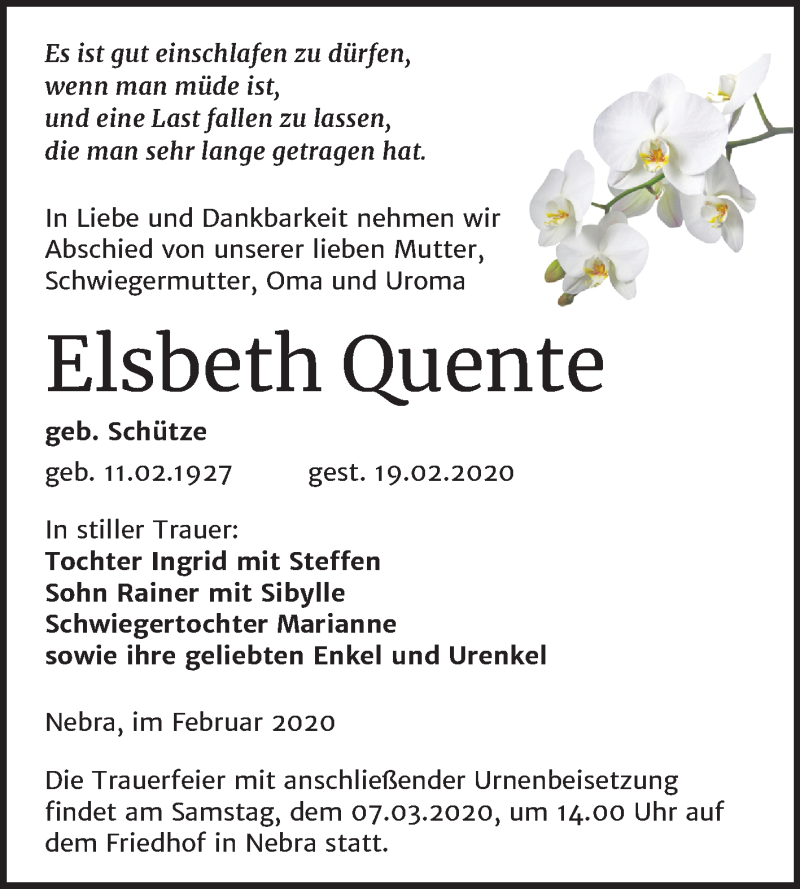 Es ist gut einschlafen zu dürfen, wenn man müde ist, und eine Last fallen zu lassen, die man sehr lange getragen hat.

In Liebe und Dankbarkeit nehmen wir Abschied von unserer lieben Mutter, Schwiegermutter, Oma und Uroma

Elsbeth Quente

geb. Schütze

geb. 11.02.1927 gest. 19.02.2020

In stiller Trauer:
Tochter Ingrid mit Steffen
Sohn Rainer mit Sibylle
Schwiegertochter Marianne
sowie ihre geliebten Enkel und Urenkel

Nebra, im Februar 2020

Die Trauerfeier mit anschließender Urnenbeisetzung findet am Samstag, dem 07.03.2020, um 14.00 Uhr auf dem Friedhof in Nebra statt.